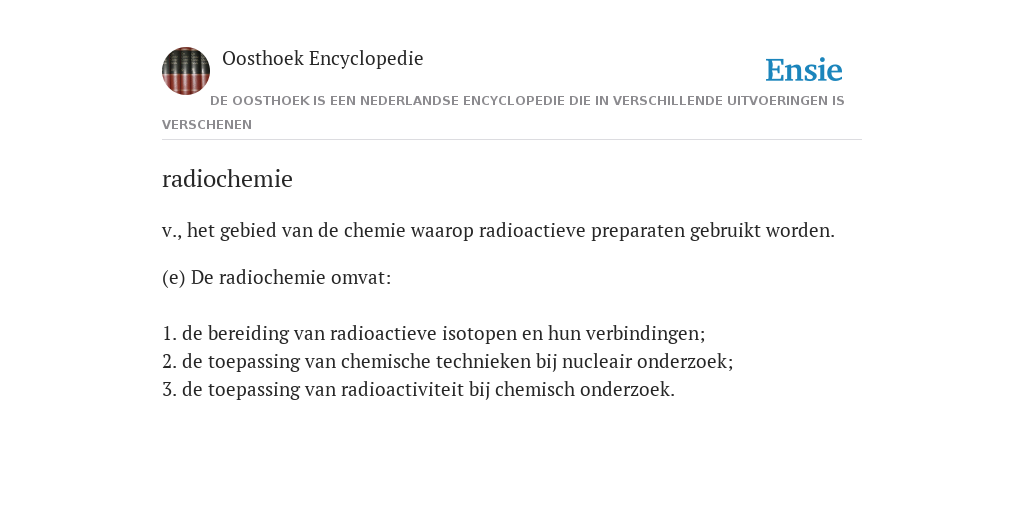 Oosthoek Encyclopedie

Ensie

DE OOSTHOEK IS EEN NEDERLANDSE ENCYCLOPEDIE DIE IN VERSCHILLENDE UITVOERINGEN IS VERSCHENEN

radiochemie

v., het gebied van de chemie waarop radioactieve preparaten gebruikt worden.

(e) De radiochemie omvat:

1. de bereiding van radioactieve isotopen en hun verbindingen;
2. de toepassing van chemische technieken bij nucleair onderzoek;
3. de toepassing van radioactiviteit bij chemisch onderzoek.